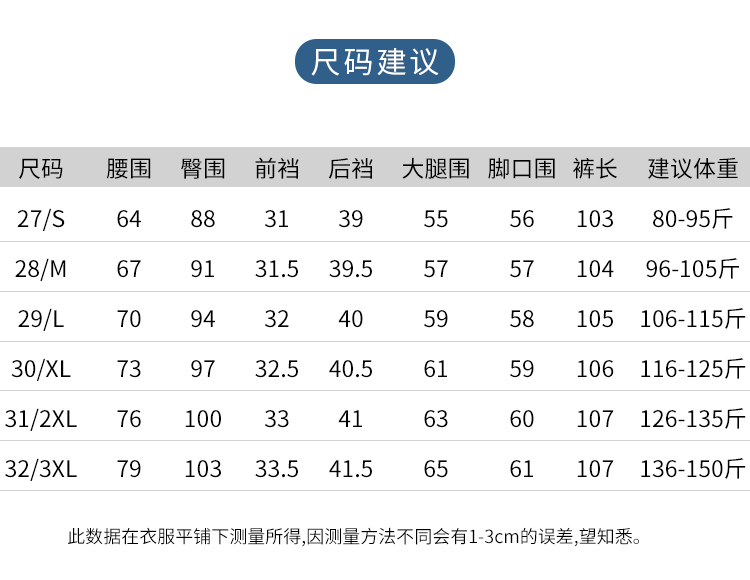 尺码建议

| 尺码 | 腰围 | 臀围 | 前裆 | 后裆 | 大腿围 | 脚口围 | 裤长 | 建议体重 |
|---|---|---|---|---|---|---|---|---|
| 27/S | 64 | 88 | 31 | 39 | 55 | 56 | 103 | 80-95斤 |
| 28/M | 67 | 91 | 31.5 | 39.5 | 57 | 57 | 104 | 96-105斤 |
| 29/L | 70 | 94 | 32 | 40 | 59 | 58 | 105 | 106-115斤 |
| 30/XL | 73 | 97 | 32.5 | 40.5 | 61 | 59 | 106 | 116-125斤 |
| 31/2XL | 76 | 100 | 33 | 41 | 63 | 60 | 107 | 126-135斤 |
| 32/3XL | 79 | 103 | 33.5 | 41.5 | 65 | 61 | 107 | 136-150斤 |

此数据在衣服平铺下测量所得,因测量方法不同会有1-3cm的误差,望知悉。